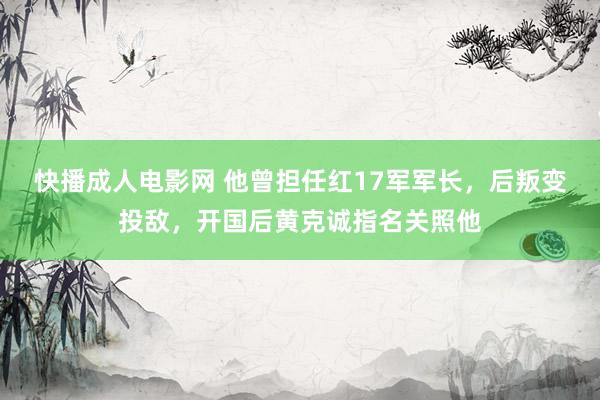 快播成人电影网 他曾担任红17军军长，后叛变投敌，开国后黄克诚指名关照他